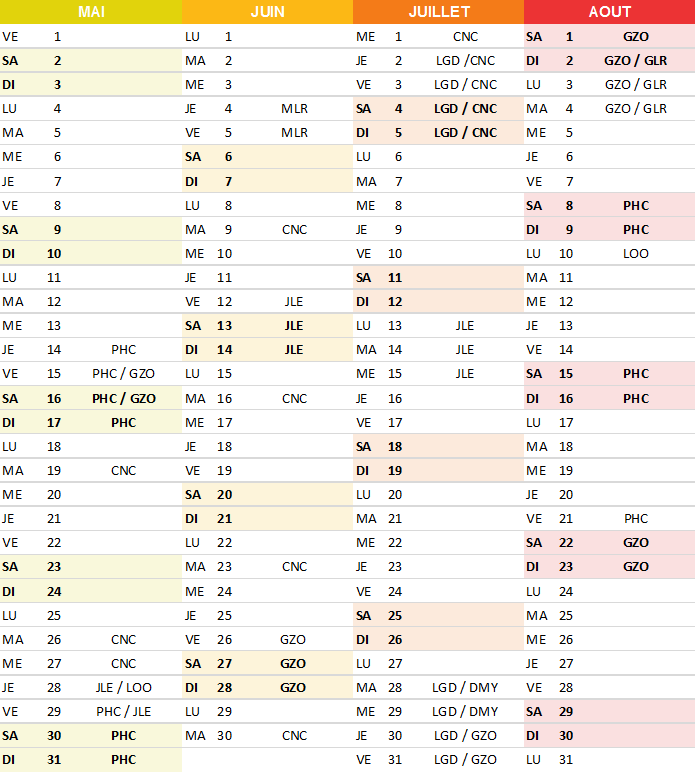 | MAI | | | JUIN | | | JUILLET | | | AOUT | | |
|---|---|---|---|---|---|---|---|---|---|---|---|
| VE | 1 | | LU | 1 | | ME | 1 | CNC | SA | 1 | GZO |
| SA | 2 | | MA | 2 | | JE | 2 | LGD /CNC | DI | 2 | GZO / GLR |
| DI | 3 | | ME | 3 | | VE | 3 | LGD / CNC | LU | 3 | GZO / GLR |
| LU | 4 | | JE | 4 | MLR | SA | 4 | LGD / CNC | MA | 4 | GZO / GLR |
| MA | 5 | | VE | 5 | MLR | DI | 5 | LGD / CNC | ME | 5 | |
| ME | 6 | | SA | 6 | | LU | 6 | | JE | 6 | |
| JE | 7 | | DI | 7 | | MA | 7 | | VE | 7 | |
| VE | 8 | | LU | 8 | | ME | 8 | | SA | 8 | PHC |
| SA | 9 | | MA | 9 | CNC | JE | 9 | | DI | 9 | PHC |
| DI | 10 | | ME | 10 | | VE | 10 | | LU | 10 | LOO |
| LU | 11 | | JE | 11 | | SA | 11 | | MA | 11 | |
| MA | 12 | | VE | 12 | JLE | DI | 12 | | ME | 12 | |
| ME | 13 | | SA | 13 | JLE | LU | 13 | JLE | JE | 13 | |
| JE | 14 | PHC | DI | 14 | JLE | MA | 14 | JLE | VE | 14 | |
| VE | 15 | PHC / GZO | LU | 15 | | ME | 15 | JLE | SA | 15 | PHC |
| SA | 16 | PHC / GZO | MA | 16 | CNC | JE | 16 | | DI | 16 | PHC |
| DI | 17 | PHC | ME | 17 | | VE | 17 | | LU | 17 | |
| LU | 18 | | JE | 18 | | SA | 18 | | MA | 18 | |
| MA | 19 | CNC | VE | 19 | | DI | 19 | | ME | 19 | |
| ME | 20 | | SA | 20 | | LU | 20 | | JE | 20 | |
| JE | 21 | | DI | 21 | | MA | 21 | | VE | 21 | PHC |
| VE | 22 | | LU | 22 | | ME | 22 | | SA | 22 | GZO |
| SA | 23 | | MA | 23 | CNC | JE | 23 | | DI | 23 | GZO |
| DI | 24 | | ME | 24 | | VE | 24 | | LU | 24 | |
| LU | 25 | | JE | 25 | | SA | 25 | | MA | 25 | |
| MA | 26 | CNC | VE | 26 | GZO | DI | 26 | | ME | 26 | |
| ME | 27 | CNC | SA | 27 | GZO | LU | 27 | | JE | 27 | |
| JE | 28 | JLE / LOO | DI | 28 | GZO | MA | 28 | LGD / DMY | VE | 28 | |
| VE | 29 | PHC / JLE | LU | 29 | | ME | 29 | LGD / DMY | SA | 29 | |
| SA | 30 | PHC | MA | 30 | CNC | JE | 30 | LGD / GZO | DI | 30 | |
| DI | 31 | PHC | | | | VE | 31 | LGD / GZO | LU | 31 | |